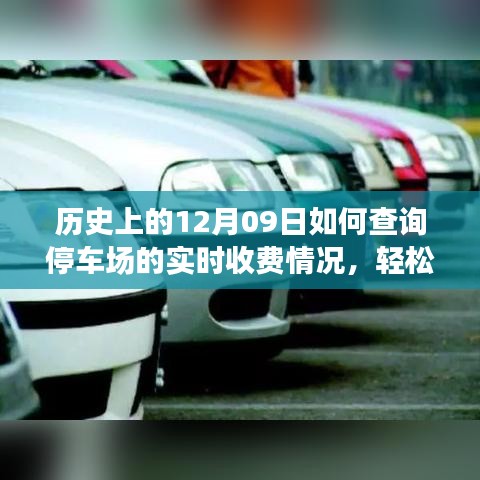 历史上的12月09日如何查询停车场的实时收费情况，轻松